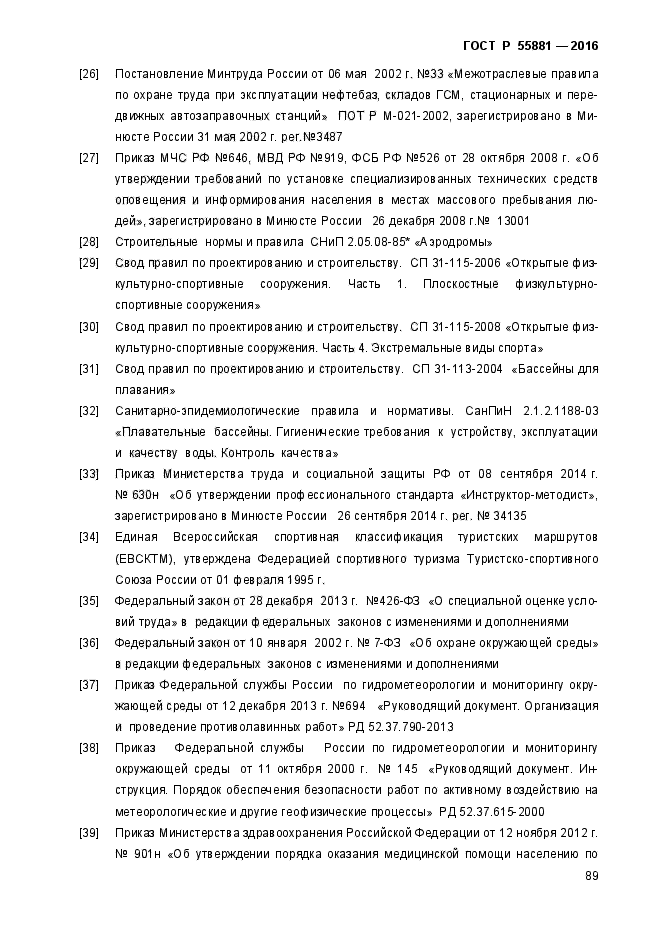 ГОСТ Р 55881 — 2016

[26] Постановление Минтруда России от 06 мая 2002 г. №33 «Межотраслевые правила по охране труда при эксплуатации нефтебаз, складов ГСМ, стационарных и передвижных автозаправочных станций» ПОТ Р М-021-2002, зарегистрировано в Минюсте России 31 мая 2002 г. рег.№3487

[27] Приказ МЧС РФ №646, МВД РФ №919, ФСБ РФ №526 от 28 октября 2008 г. «Об утверждении требований по установке специализированных технических средств оповещения и информирования населения в местах массового пребывания людей», зарегистрировано в Минюсте России 26 декабря 2008 г.№ 13001

[28] Строительные нормы и правила СНиП 2.05.08-85* «Аэродромы»

[29] Свод правил по проектированию и строительству. СП 31-115-2006 «Открытые физкультурно-спортивные сооружения. Часть 1. Плоскостные физкультурно-спортивные сооружения»

[30] Свод правил по проектированию и строительству. СП 31-115-2008 «Открытые физкультурно-спортивные сооружения. Часть 4. Экстремальные виды спорта»

[31] Свод правил по проектированию и строительству. СП 31-113-2004 «Бассейны для плавания»

[32] Санитарно-эпидемиологические правила и нормативы. СанПиН 2.1.2.1188-03 «Плавательные бассейны. Гигиенические требования к устройству, эксплуатации и качеству воды. Контроль качества»

[33] Приказ Министерства труда и социальной защиты РФ от 08 сентября 2014 г. № 630н «Об утверждении профессионального стандарта «Инструктор-методист», зарегистрировано в Минюсте России 26 сентября 2014 г. рег. № 34135

[34] Единая Всероссийская спортивная классификация туристских маршрутов (ЕВСКТМ), утверждена Федерацией спортивного туризма Туристско-спортивного Союза России от 01 февраля 1995 г.

[35] Федеральный закон от 28 декабря 2013 г. №426-ФЗ «О специальной оценке условий труда» в редакции федеральных законов с изменениями и дополнениями

[36] Федеральный закон от 10 января 2002 г. № 7-ФЗ «Об охране окружающей среды» в редакции федеральных законов с изменениями и дополнениями

[37] Приказ Федеральной службы России по гидрометеорологии и мониторингу окружающей среды от 12 декабря 2013 г. №694 «Руководящий документ. Организация и проведение противолавинных работ» РД 52.37.790-2013

[38] Приказ Федеральной службы России по гидрометеорологии и мониторингу окружающей среды от 11 октября 2000 г. № 145 «Руководящий документ. Инструкция. Порядок обеспечения безопасности работ по активному воздействию на метеорологические и другие геофизические процессы» РД 52.37.615-2000

[39] Приказ Министерства здравоохранения Российской Федерации от 12 ноября 2012 г. № 901н «Об утверждении порядка оказания медицинской помощи населению по

89